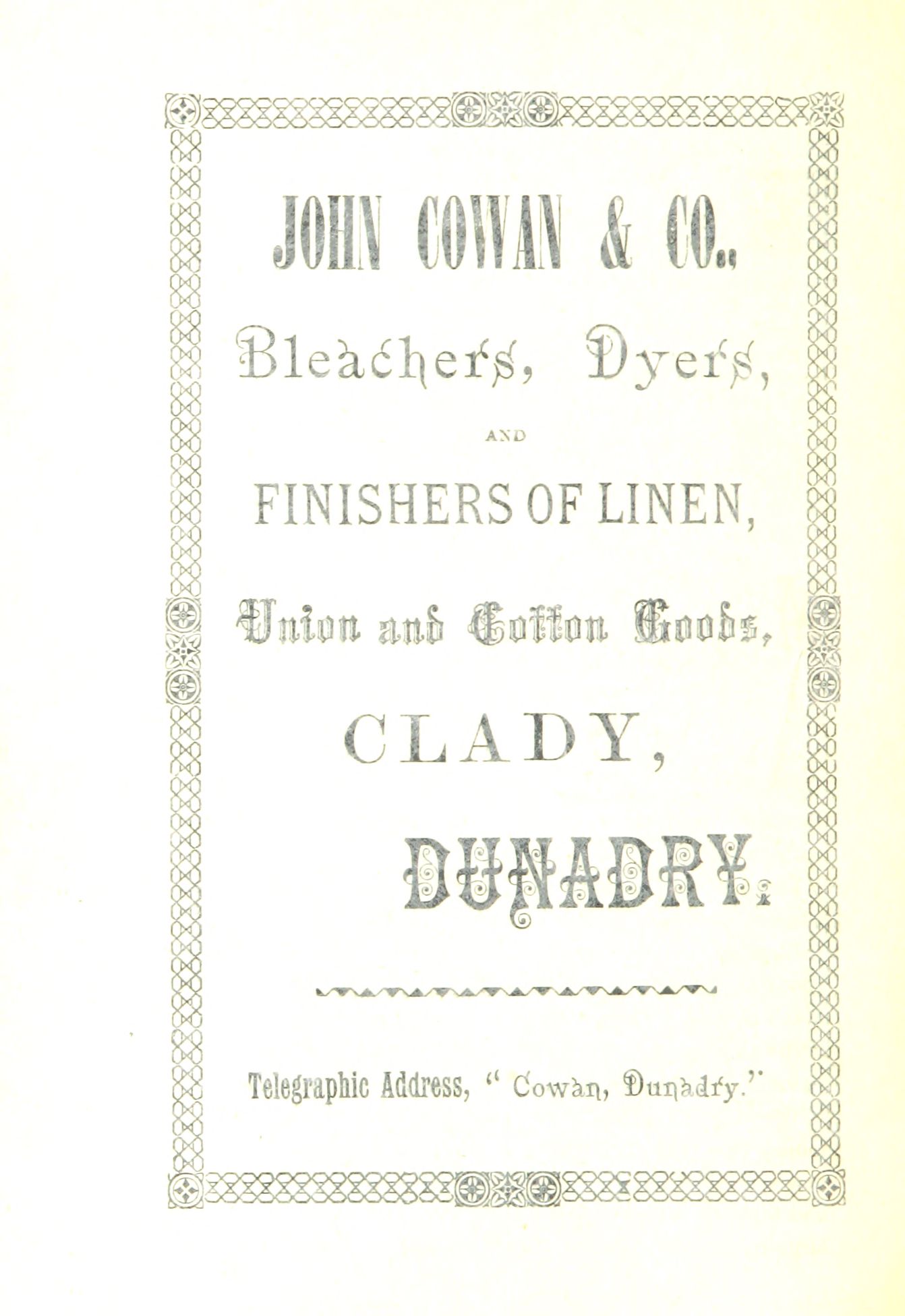 JOHN COWAN & CO.,

Bleachers, Dyers,

AND

FINISHERS OF LINEN,

Union and Cotton Goods,

CLADY,

DUNADRY.

Telegraphic Address, "Cowan, Dunadry."